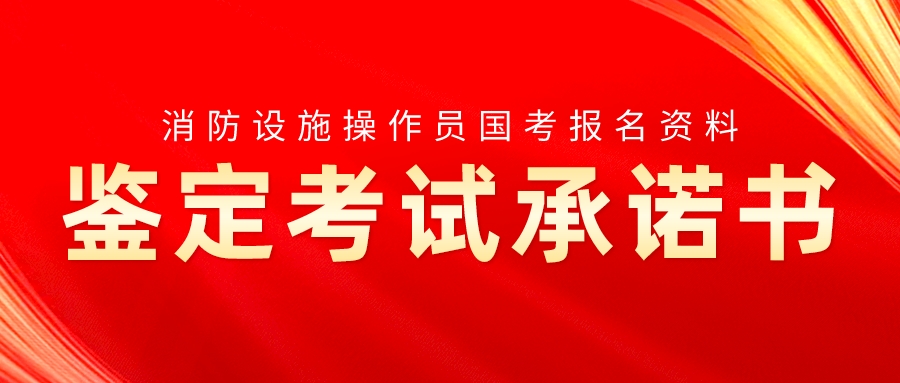 消防设施操作员国考报名资料

鉴定考试承诺书